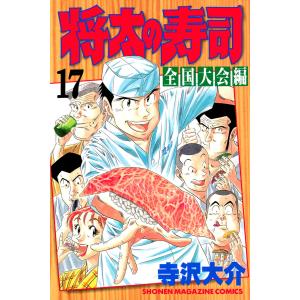 将太の寿司

17

全国大会編

寺沢大介

SHONEN MAGAZINE COMICS